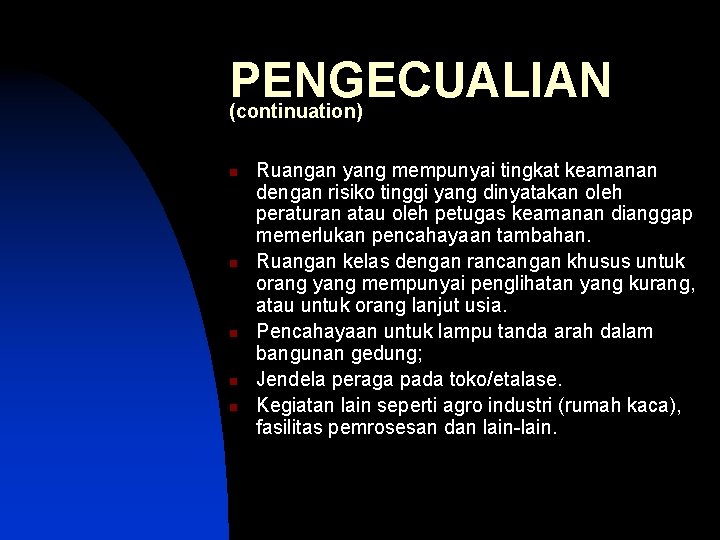 PENGECUALIAN
(continuation)

- Ruangan yang mempunyai tingkat keamanan dengan risiko tinggi yang dinyatakan oleh peraturan atau oleh petugas keamanan dianggap memerlukan pencahayaan tambahan.
- Ruangan kelas dengan rancangan khusus untuk orang yang mempunyai penglihatan yang kurang, atau untuk orang lanjut usia.
- Pencahayaan untuk lampu tanda arah dalam bangunan gedung;
- Jendela peraga pada toko/etalase.
- Kegiatan lain seperti agro industri (rumah kaca), fasilitas pemrosesan dan lain-lain.